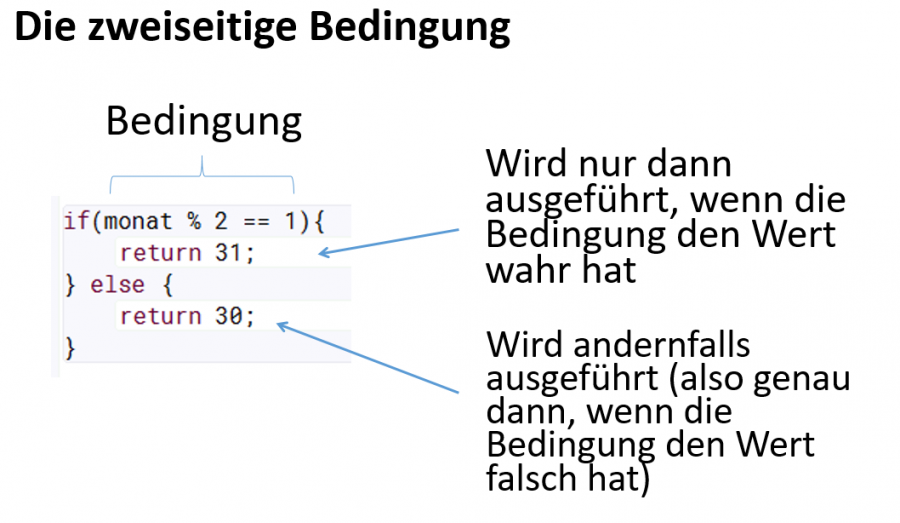 Die zweiseitige Bedingung

Bedingung

if(monat % 2 == 1){
    return 31;
} else {
    return 30;
}

Wird nur dann ausgeführt, wenn die Bedingung den Wert wahr hat

Wird andernfalls ausgeführt (also genau dann, wenn die Bedingung den Wert falsch hat)